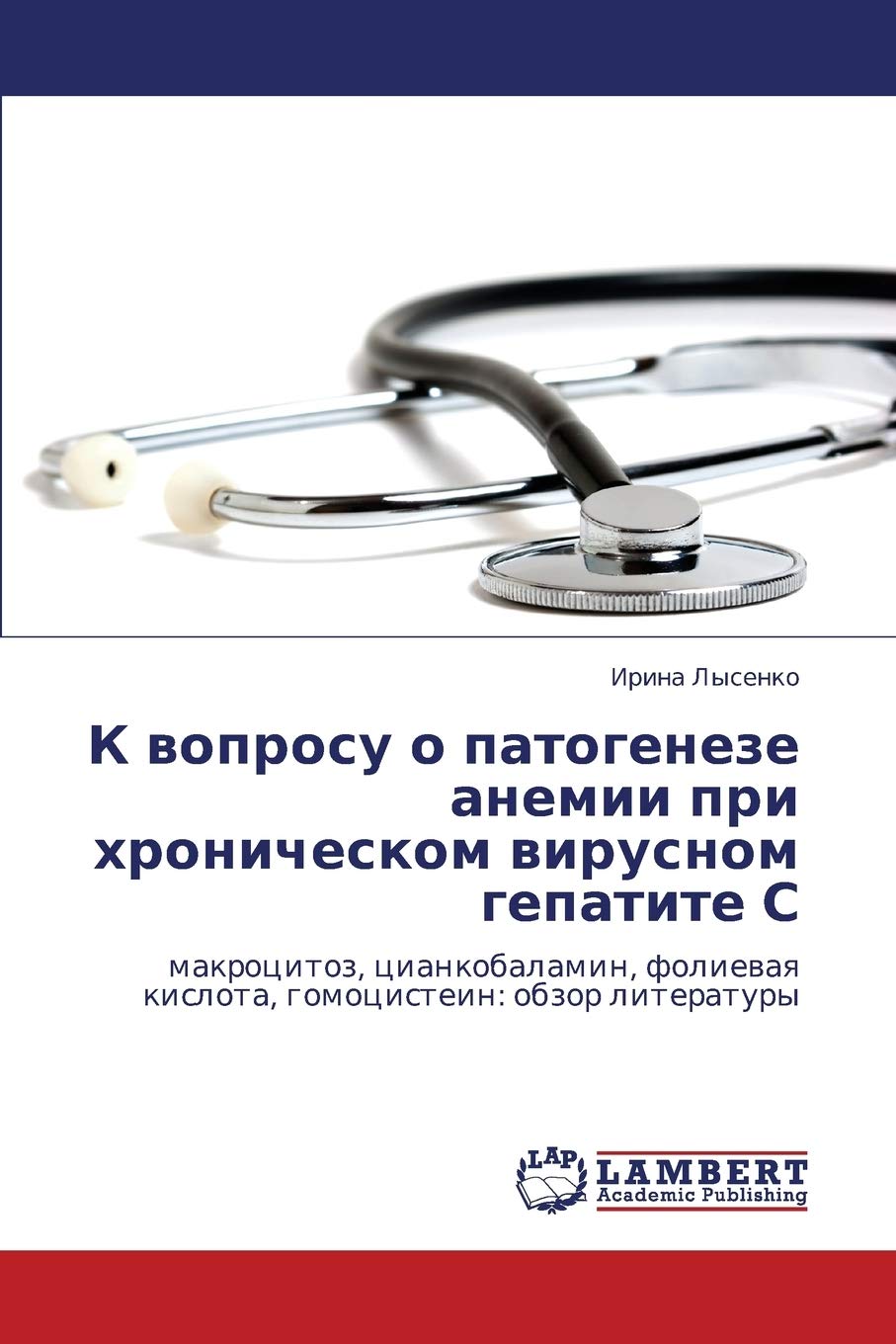 Ирина Лысенко

К вопросу о патогенезе анемии при хроническом вирусном гепатите С

макроцитоз, цианкобаламин, фолиевая кислота, гомоцистеин: обзор литературы

LAP
LAMBERT
Academic Publishing